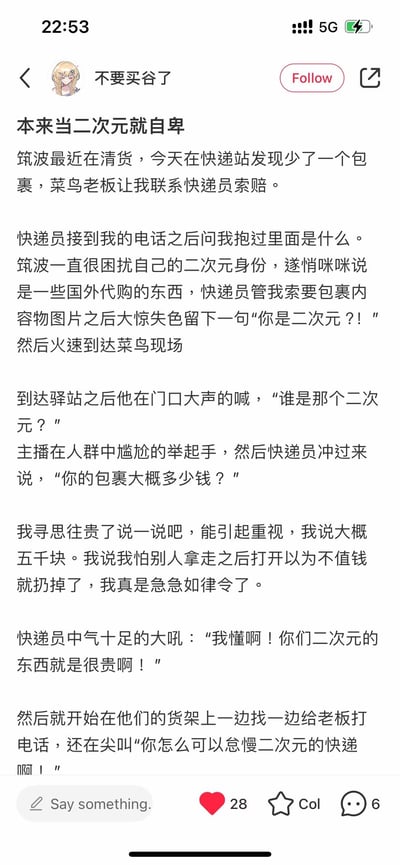 22:53
5G

不要买谷了
Follow

本来当二次元就自卑

筑波最近在清货，今天在快递站发现少了一个包裹，菜鸟老板让我联系快递员索赔。

快递员接到我的电话之后问我抱过里面是什么。筑波一直很困扰自己的二次元身份，遂悄咪咪说是一些国外代购的东西，快递员管我索要包裹内容物图片之后大惊失色留下一句“你是二次元？！”然后火速到达菜鸟现场

到达驿站之后他在门口大声的喊，“谁是那个二次元？”
主播在人群中尴尬的举起手，然后快递员冲过来说，“你的包裹大概多少钱？”

我寻思往贵了说一说吧，能引起重视，我说大概五千块。我说我怕别人拿走之后打开以为不值钱就扔掉了，我真是急急如律令了。

快递员中气十足的大吼：“我懂啊！你们二次元的东西就是很贵啊！”

然后就开始在他们的货架上一边找一边给老板打电话，还在尖叫“你怎么可以怠慢二次元的快递啊！”

Say something.
28
Col
6